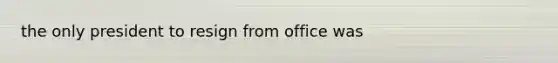 the only president to resign from office was